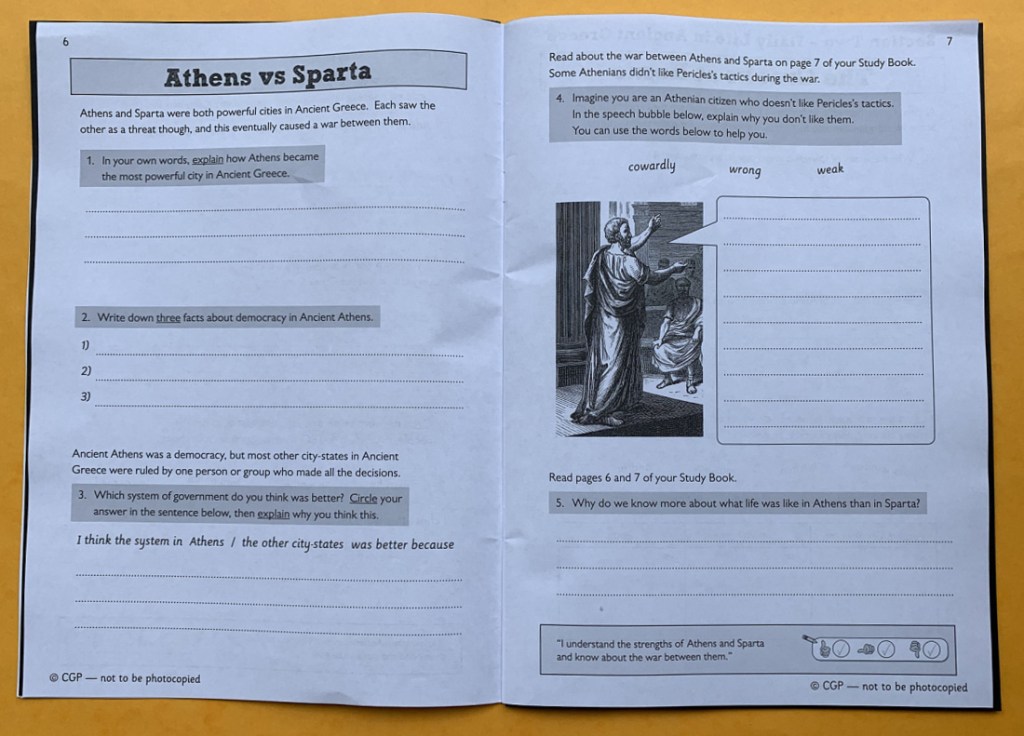 6

Athens vs Sparta

Athens and Sparta were both powerful cities in Ancient Greece. Each saw the other as a threat though, and this eventually caused a war between them.

1. In your own words, explain how Athens became the most powerful city in Ancient Greece.

2. Write down three facts about democracy in Ancient Athens.

1)

2)

3)

Ancient Athens was a democracy, but most other city-states in Ancient Greece were ruled by one person or group who made all the decisions.

3. Which system of government do you think was better? Circle your answer in the sentence below, then explain why you think this.

I think the system in Athens / the other city-states was better because

© CGP — not to be photocopied

7

Read about the war between Athens and Sparta on page 7 of your Study Book. Some Athenians didn't like Pericles's tactics during the war.

4. Imagine you are an Athenian citizen who doesn't like Pericles's tactics. In the speech bubble below, explain why you don't like them. You can use the words below to help you.

cowardly wrong weak

Read pages 6 and 7 of your Study Book.

5. Why do we know more about what life was like in Athens than in Sparta?

"I understand the strengths of Athens and Sparta and know about the war between them."

© CGP — not to be photocopied